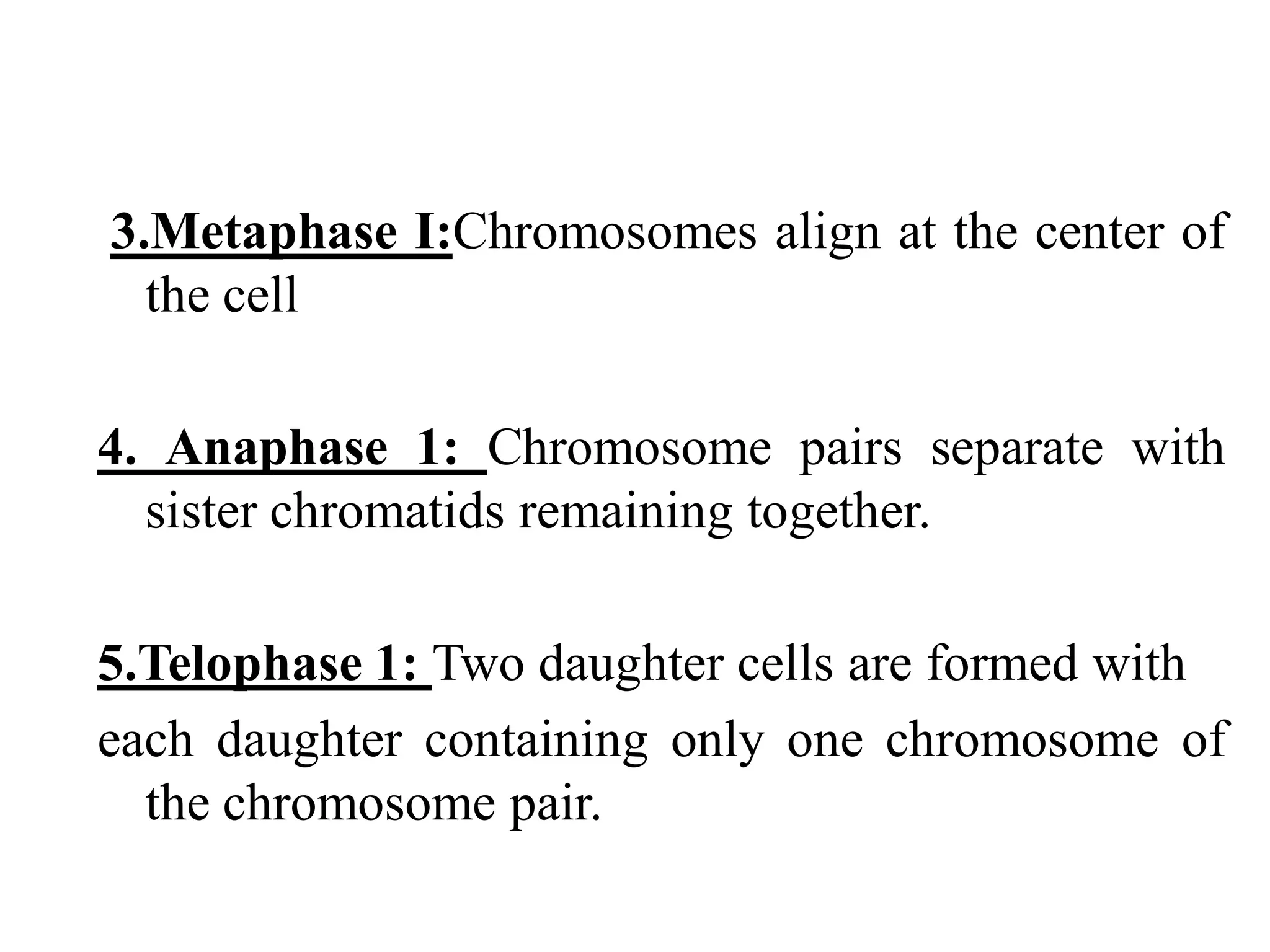 3.Metaphase I:Chromosomes align at the center of the cell

4. Anaphase 1: Chromosome pairs separate with sister chromatids remaining together.

5.Telophase 1: Two daughter cells are formed with each daughter containing only one chromosome of the chromosome pair.